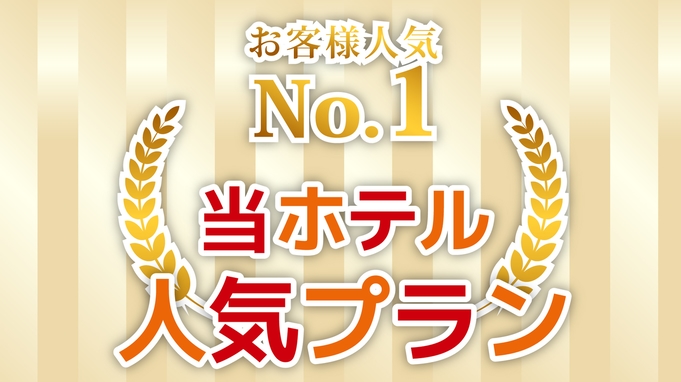 お客様人気
No.1

当ホテル
人気プラン